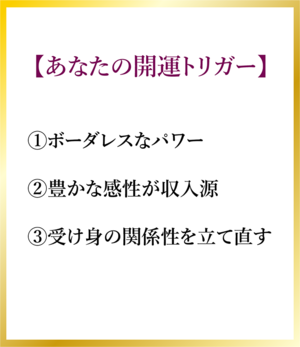 【あなたの開運トリガー】

①ボーダレスなパワー

②豊かな感性が収入源

③受け身の関係性を立て直す